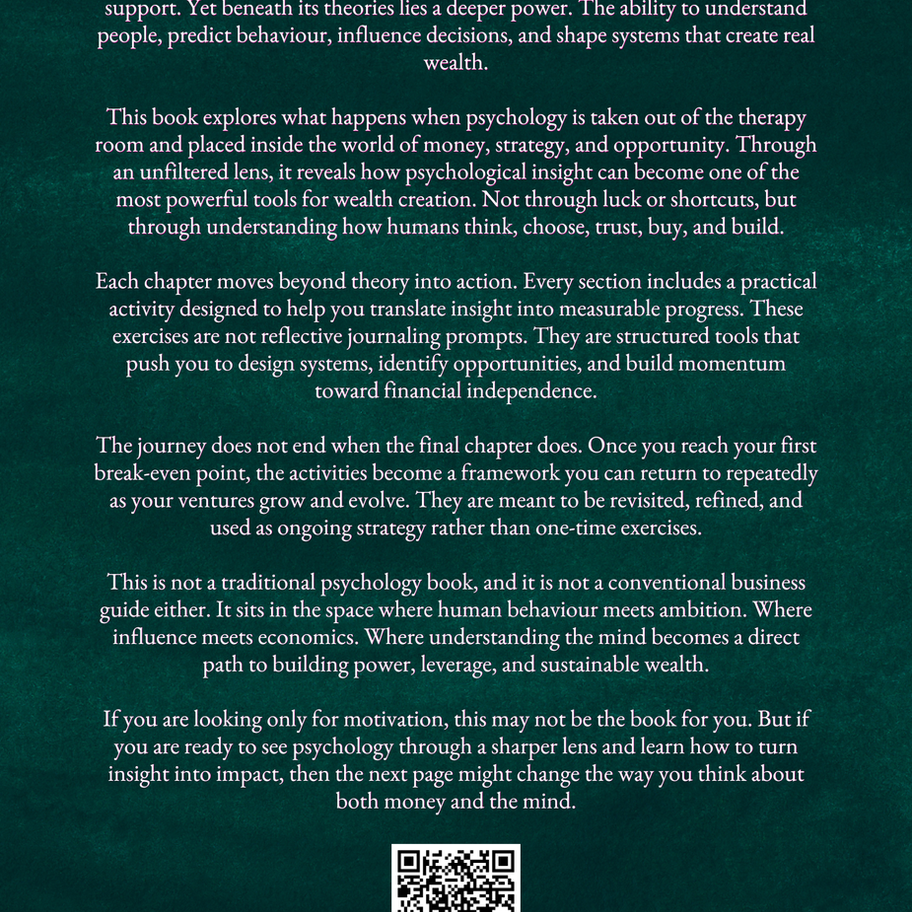 support. Yet beneath its theories lies a deeper power. The ability to understand people, predict behaviour, influence decisions, and shape systems that create real wealth.

This book explores what happens when psychology is taken out of the therapy room and placed inside the world of money, strategy, and opportunity. Through an unfiltered lens, it reveals how psychological insight can become one of the most powerful tools for wealth creation. Not through luck or shortcuts, but through understanding how humans think, choose, trust, buy, and build.

Each chapter moves beyond theory into action. Every section includes a practical activity designed to help you translate insight into measurable progress. These exercises are not reflective journaling prompts. They are structured tools that push you to design systems, identify opportunities, and build momentum toward financial independence.

The journey does not end when the final chapter does. Once you reach your first break-even point, the activities become a framework you can return to repeatedly as your ventures grow and evolve. They are meant to be revisited, refined, and used as ongoing strategy rather than one-time exercises.

This is not a traditional psychology book, and it is not a conventional business guide either. It sits in the space where human behaviour meets ambition. Where influence meets economics. Where understanding the mind becomes a direct path to building power, leverage, and sustainable wealth.

If you are looking only for motivation, this may not be the book for you. But if you are ready to see psychology through a sharper lens and learn how to turn insight into impact, then the next page might change the way you think about both money and the mind.